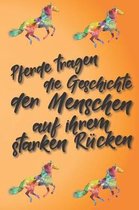 Pferde tragen die Geschichte der Menschen auf ihrem starken Rücken